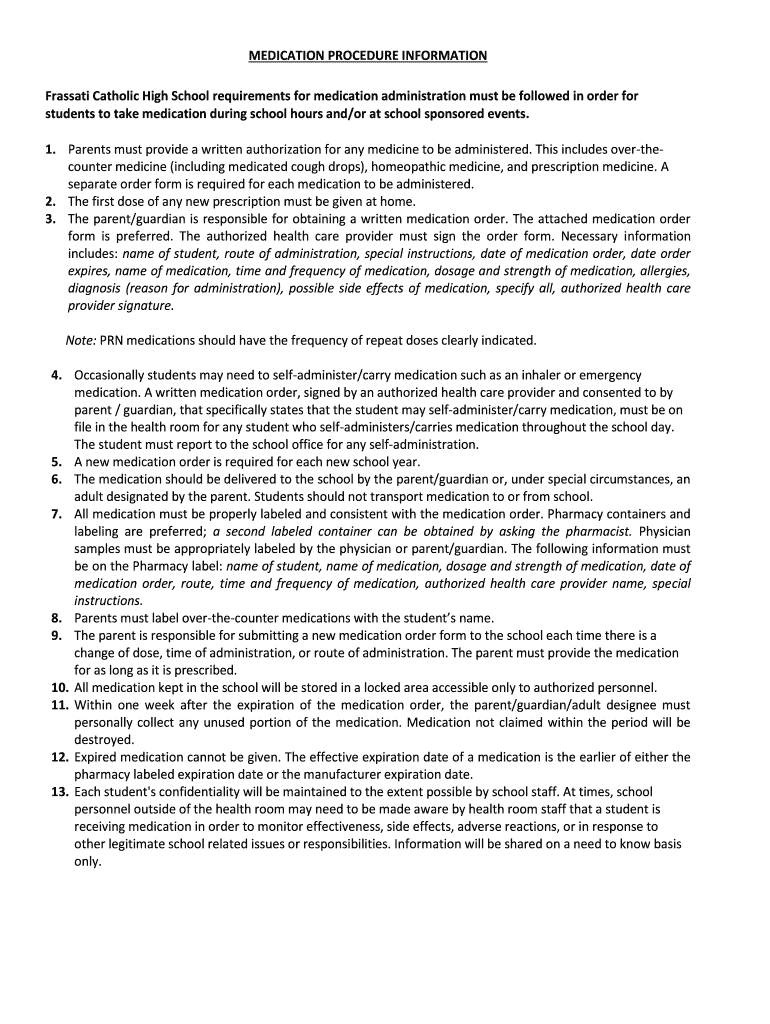 MEDICATION PROCEDURE INFORMATION

Frassati Catholic High School requirements for medication administration must be followed in order for students to take medication during school hours and/or at school sponsored events.

1. Parents must provide a written authorization for any medicine to be administered. This includes over-the-counter medicine (including medicated cough drops), homeopathic medicine, and prescription medicine. A separate order form is required for each medication to be administered.
2. The first dose of any new prescription must be given at home.
3. The parent/guardian is responsible for obtaining a written medication order. The attached medication order form is preferred. The authorized health care provider must sign the order form. Necessary information includes: name of student, route of administration, special instructions, date of medication order, date order expires, name of medication, time and frequency of medication, dosage and strength of medication, allergies, diagnosis (reason for administration), possible side effects of medication, specify all, authorized health care provider signature.

Note: PRN medications should have the frequency of repeat doses clearly indicated.

4. Occasionally students may need to self-administer/carry medication such as an inhaler or emergency medication. A written medication order, signed by an authorized health care provider and consented to by parent / guardian, that specifically states that the student may self-administer/carry medication, must be on file in the health room for any student who self-administers/carries medication throughout the school day. The student must report to the school office for any self-administration.
5. A new medication order is required for each new school year.
6. The medication should be delivered to the school by the parent/guardian or, under special circumstances, an adult designated by the parent. Students should not transport medication to or from school.
7. All medication must be properly labeled and consistent with the medication order. Pharmacy containers and labeling are preferred; a second labeled container can be obtained by asking the pharmacist. Physician samples must be appropriately labeled by the physician or parent/guardian. The following information must be on the Pharmacy label: name of student, name of medication, dosage and strength of medication, date of medication order, route, time and frequency of medication, authorized health care provider name, special instructions.
8. Parents must label over-the-counter medications with the student's name.
9. The parent is responsible for submitting a new medication order form to the school each time there is a change of dose, time of administration, or route of administration. The parent must provide the medication for as long as it is prescribed.
10. All medication kept in the school will be stored in a locked area accessible only to authorized personnel.
11. Within one week after the expiration of the medication order, the parent/guardian/adult designee must personally collect any unused portion of the medication. Medication not claimed within the period will be destroyed.
12. Expired medication cannot be given. The effective expiration date of a medication is the earlier of either the pharmacy labeled expiration date or the manufacturer expiration date.
13. Each student's confidentiality will be maintained to the extent possible by school staff. At times, school personnel outside of the health room may need to be made aware by health room staff that a student is receiving medication in order to monitor effectiveness, side effects, adverse reactions, or in response to other legitimate school related issues or responsibilities. Information will be shared on a need to know basis only.